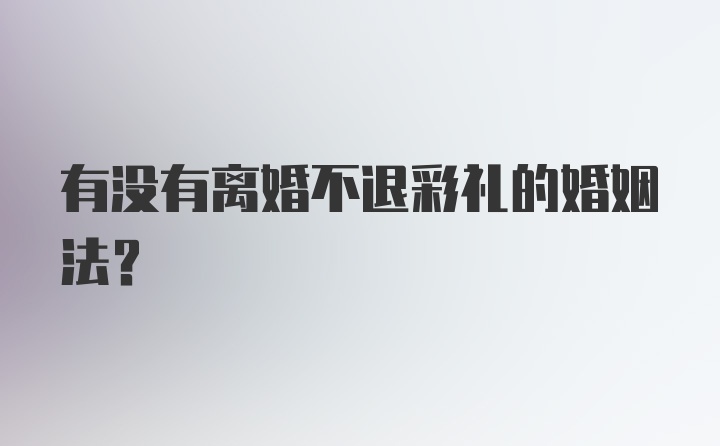 有没有离婚不退彩礼的婚姻法?